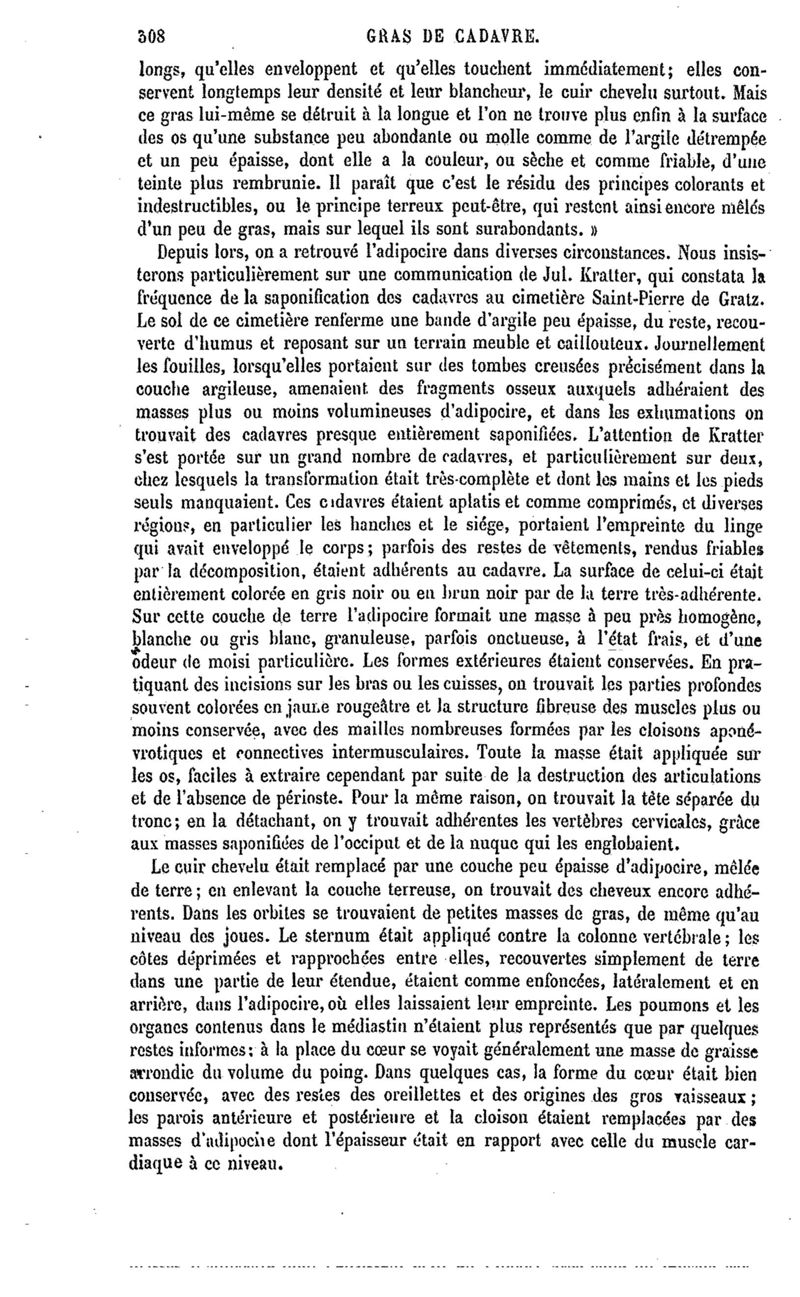 308 GRAS DE CADAVRE.

longs, qu'elles enveloppent et qu'elles touchent immédiatement; elles conservent longtemps leur densité et leur blancheur, le cuir chevelu surtout. Mais ce gras lui-même se détruit à la longue et l'on ne trouve plus enfin à la surface des os qu'une substance peu abondante ou molle comme de l'argile détrempée et un peu épaisse, dont elle a la couleur, ou sèche et comme friable, d'une teinte plus rembrunie. Il paraît que c'est le résidu des principes colorants et indestructibles, ou le principe terreux peut-être, qui restent ainsi encore mêlés d'un peu de gras, mais sur lequel ils sont surabondants. »

Depuis lors, on a retrouvé l'adipocire dans diverses circonstances. Nous insisterons particulièrement sur une communication de Jul. Kratter, qui constata la fréquence de la saponification des cadavres au cimetière Saint-Pierre de Gratz. Le sol de ce cimetière renferme une bande d'argile peu épaisse, du reste, recouverte d'humus et reposant sur un terrain meuble et caillouteux. Journellement les fouilles, lorsqu'elles portaient sur des tombes creusées précisément dans la couche argileuse, amenaient des fragments osseux auxquels adhéraient des masses plus ou moins volumineuses d'adipocire, et dans les exhumations on trouvait des cadavres presque entièrement saponifiées. L'attention de Kratter s'est portée sur un grand nombre de cadavres, et particulièrement sur deux, chez lesquels la transformation était très-complète et dont les mains et les pieds seuls manquaient. Ces cadavres étaient aplatis et comme comprimés, et diverses régions, en particulier les hanches et le siége, portaient l'empreinte du linge qui avait enveloppé le corps; parfois des restes de vêtements, rendus friables par la décomposition, étaient adhérents au cadavre. La surface de celui-ci était entièrement colorée en gris noir ou en brun noir par de la terre très-adhérente. Sur cette couche de terre l'adipocire formait une masse à peu près homogène, blanche ou gris blanc, granuleuse, parfois onctueuse, à l'état frais, et d'une odeur de moisi particulière. Les formes extérieures étaient conservées. En pratiquant des incisions sur les bras ou les cuisses, on trouvait les parties profondes souvent colorées en jaune rougeâtre et la structure fibreuse des muscles plus ou moins conservée, avec des mailles nombreuses formées par les cloisons aponévrotiques et connectives intermusculaires. Toute la masse était appliquée sur les os, faciles à extraire cependant par suite de la destruction des articulations et de l'absence de périoste. Pour la même raison, on trouvait la tête séparée du tronc; en la détachant, on y trouvait adhérentes les vertèbres cervicales, grâce aux masses saponifiées de l'occiput et de la nuque qui les englobaient.

Le cuir chevelu était remplacé par une couche peu épaisse d'adipocire, mêlée de terre; en enlevant la couche terreuse, on trouvait des cheveux encore adhérents. Dans les orbites se trouvaient de petites masses de gras, de même qu'au niveau des joues. Le sternum était appliqué contre la colonne vertébrale; les côtes déprimées et rapprochées entre elles, recouvertes simplement de terre dans une partie de leur étendue, étaient comme enfoncées, latéralement et en arrière, dans l'adipocire, où elles laissaient leur empreinte. Les poumons et les organes contenus dans le médiastin n'étaient plus représentés que par quelques restes informes; à la place du cœur se voyait généralement une masse de graisse arrondie du volume du poing. Dans quelques cas, la forme du cœur était bien conservée, avec des restes des oreillettes et des origines des gros vaisseaux; les parois antérieure et postérieure et la cloison étaient remplacées par des masses d'adipocire dont l'épaisseur était en rapport avec celle du muscle cardiaque à ce niveau.